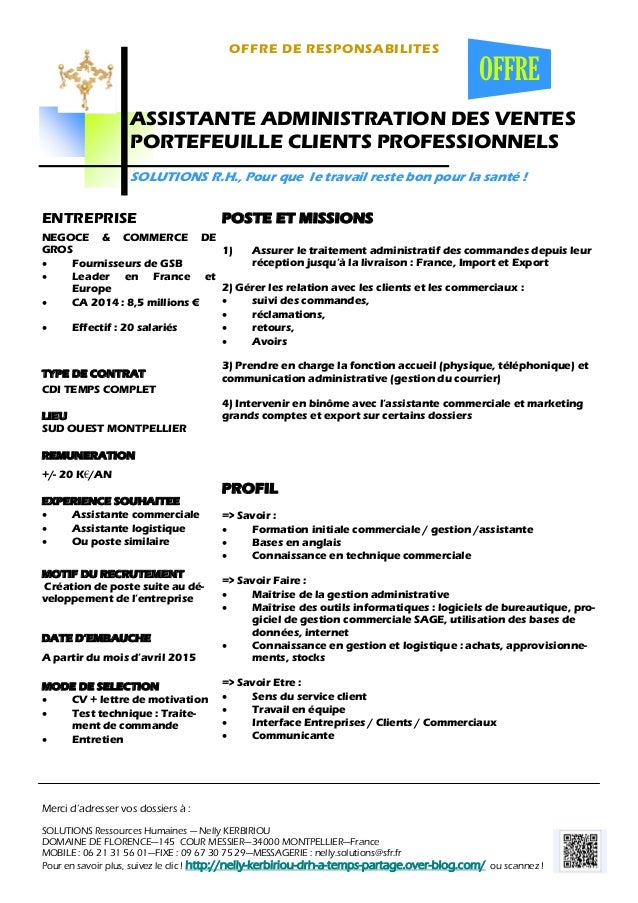 OFFRE DE RESPONSABILITES

OFFRE

ASSISTANTE ADMINISTRATION DES VENTES PORTEFEUILLE CLIENTS PROFESSIONNELS

SOLUTIONS R.H., Pour que le travail reste bon pour la santé !

ENTREPRISE

NEGOCE & COMMERCE DE GROS
• Fournisseurs de GSB
• Leader en France et Europe
• CA 2014 : 8,5 millions €
• Effectif : 20 salariés

TYPE DE CONTRAT
CDI TEMPS COMPLET

LIEU
SUD OUEST MONTPELLIER

REMUNERATION
+/- 20 K€/AN

EXPERIENCE SOUHAITEE
• Assistante commerciale
• Assistante logistique
• Ou poste similaire

MOTIF DU RECRUTEMENT
Création de poste suite au développement de l'entreprise

DATE D'EMBAUCHE
A partir du mois d'avril 2015

MODE DE SELECTION
• CV + lettre de motivation
• Test technique : Traitement de commande
• Entretien

POSTE ET MISSIONS

1) Assurer le traitement administratif des commandes depuis leur réception jusqu'à la livraison : France, Import et Export

2) Gérer les relation avec les clients et les commerciaux :
• suivi des commandes,
• réclamations,
• retours,
• Avoirs

3) Prendre en charge la fonction accueil (physique, téléphonique) et communication administrative (gestion du courrier)

4) Intervenir en binôme avec l'assistante commerciale et marketing grands comptes et export sur certains dossiers

PROFIL

=> Savoir :
• Formation initiale commerciale / gestion /assistante
• Bases en anglais
• Connaissance en technique commerciale

=> Savoir Faire :
• Maitrise de la gestion administrative
• Maitrise des outils informatiques : logiciels de bureautique, progiciel de gestion commerciale SAGE, utilisation des bases de données, internet
• Connaissance en gestion et logistique : achats, approvisionnements, stocks

=> Savoir Etre :
• Sens du service client
• Travail en équipe
• Interface Entreprises / Clients / Commerciaux
• Communicante

Merci d'adresser vos dossiers à :

SOLUTIONS Ressources Humaines — Nelly KERBIRIOU
DOMAINE DE FLORENCE—145 COUR MESSIER—34000 MONTPELLIER—France
MOBILE : 06 21 31 56 01—FIXE : 09 67 30 75 29—MESSAGERIE : nelly.solutions@sfr.fr
Pour en savoir plus, suivez le clic ! http://nelly-kerbiriou-drh-a-temps-partage.over-blog.com/ ou scannez !